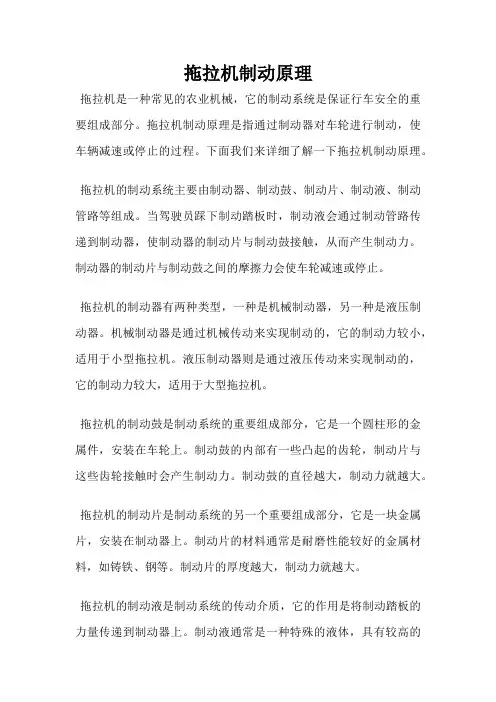 拖拉机制动原理

拖拉机是一种常见的农业机械，它的制动系统是保证行车安全的重要组成部分。拖拉机制动原理是指通过制动器对车轮进行制动，使车辆减速或停止的过程。下面我们来详细了解一下拖拉机制动原理。

拖拉机的制动系统主要由制动器、制动鼓、制动片、制动液、制动管路等组成。当驾驶员踩下制动踏板时，制动液会通过制动管路传递到制动器，使制动器的制动片与制动鼓接触，从而产生制动力。制动器的制动片与制动鼓之间的摩擦力会使车轮减速或停止。

拖拉机的制动器有两种类型，一种是机械制动器，另一种是液压制动器。机械制动器是通过机械传动来实现制动的，它的制动力较小，适用于小型拖拉机。液压制动器则是通过液压传动来实现制动的，它的制动力较大，适用于大型拖拉机。

拖拉机的制动鼓是制动系统的重要组成部分，它是一个圆柱形的金属件，安装在车轮上。制动鼓的内部有一些凸起的齿轮，制动片与这些齿轮接触时会产生制动力。制动鼓的直径越大，制动力就越大。

拖拉机的制动片是制动系统的另一个重要组成部分，它是一块金属片，安装在制动器上。制动片的材料通常是耐磨性能较好的金属材料，如铸铁、钢等。制动片的厚度越大，制动力就越大。

拖拉机的制动液是制动系统的传动介质，它的作用是将制动踏板的力量传递到制动器上。制动液通常是一种特殊的液体，具有较高的